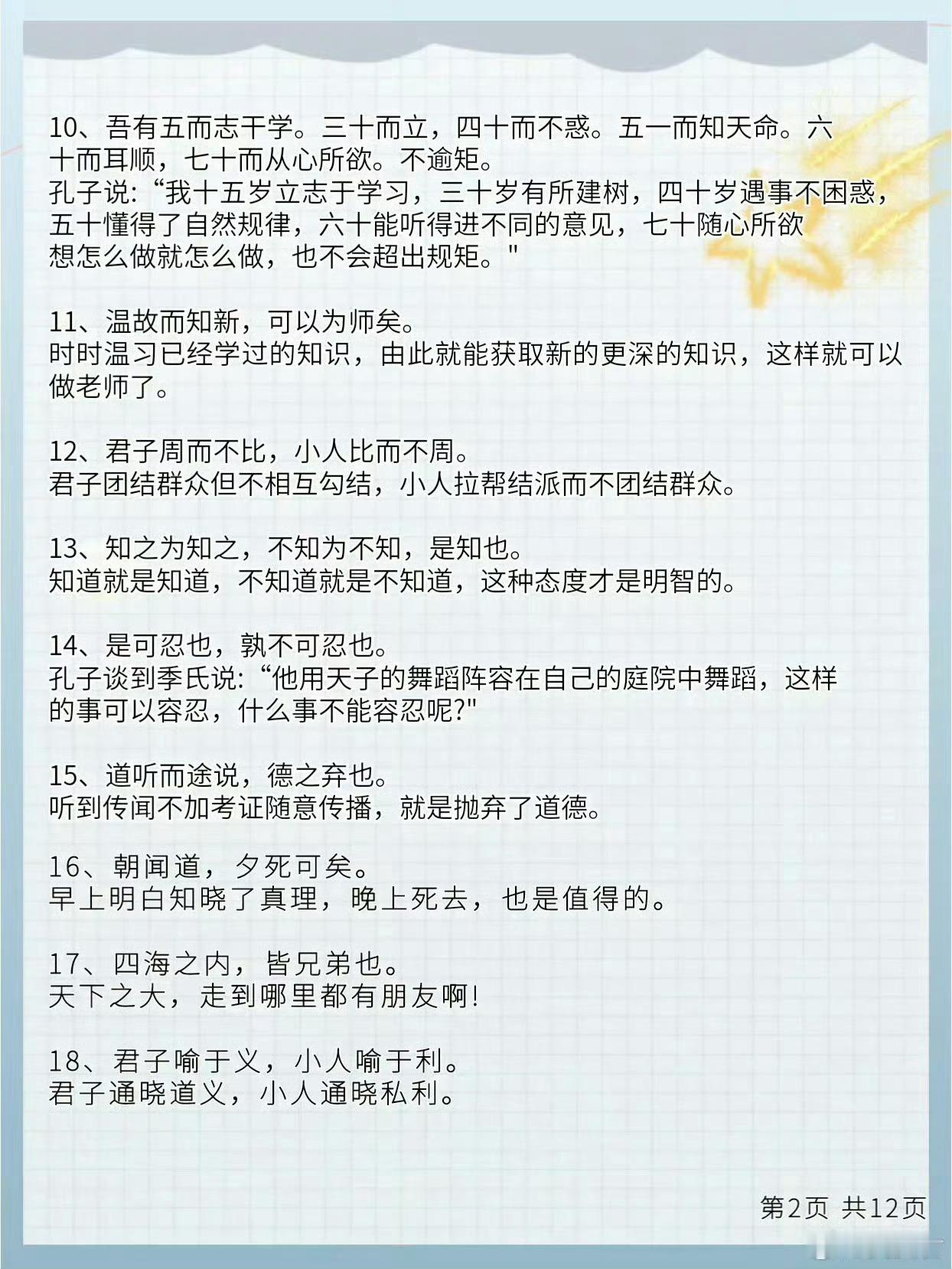 10、吾有五而志干学。三十而立，四十而不惑。五一而知天命。六十而耳顺，七十而从心所欲。不逾矩。
孔子说:“我十五岁立志于学习，三十岁有所建树，四十岁遇事不困惑，五十懂得了自然规律，六十能听得进不同的意见，七十随心所欲想怎么做就怎么做，也不会超出规矩。”

11、温故而知新，可以为师矣。
时时温习已经学过的知识，由此就能获取新的更深的知识，这样就可以做老师了。

12、君子周而不比，小人比而不周。
君子团结群众但不相互勾结，小人拉帮结派而不团结群众。

13、知之为知之，不知为不知，是知也。
知道就是知道，不知道就是不知道，这种态度才是明智的。

14、是可忍也，孰不可忍也。
孔子谈到季氏说:“他用天子的舞蹈阵容在自己的庭院中舞蹈，这样的事可以容忍，什么事不能容忍呢?”

15、道听而途说，德之弃也。
听到传闻不加考证随意传播，就是抛弃了道德。

16、朝闻道，夕死可矣。
早上明白知晓了真理，晚上死去，也是值得的。

17、四海之内，皆兄弟也。
天下之大，走到哪里都有朋友啊!

18、君子喻于义，小人喻于利。
君子通晓道义，小人通晓私利。

第2页 共12页